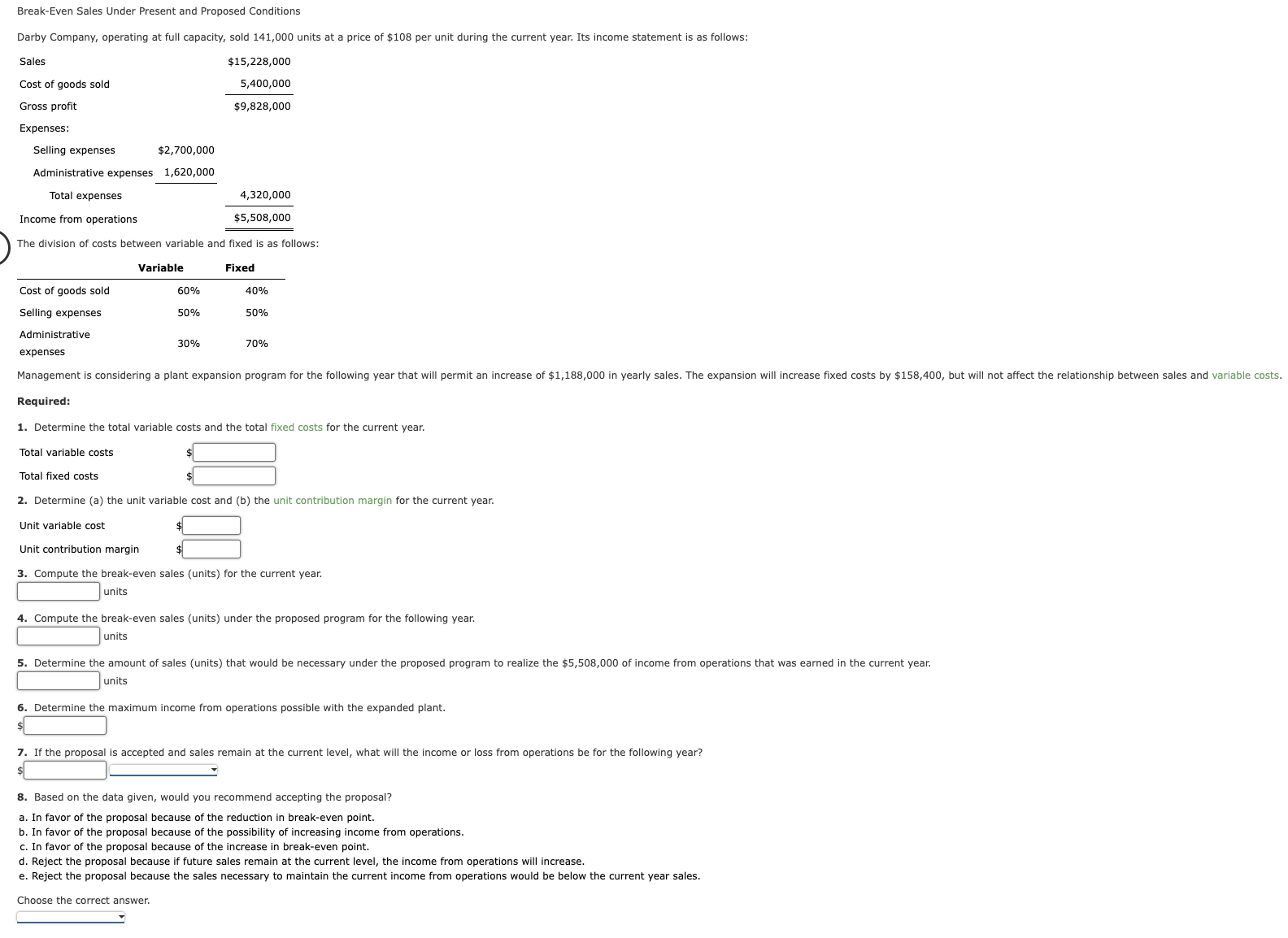 Break-Even Sales Under Present and Proposed Conditions

Darby Company, operating at full capacity, sold 141,000 units at a price of $108 per unit during the current year. Its income statement is as follows:

| | | |
|---|---|---|
| Sales | | $15,228,000 |
| Cost of goods sold | | 5,400,000 |
| Gross profit | | $9,828,000 |
| Expenses: | | |
| Selling expenses | $2,700,000 | |
| Administrative expenses | 1,620,000 | |
| Total expenses | | 4,320,000 |
| Income from operations | | $5,508,000 |

The division of costs between variable and fixed is as follows:

| | Variable | Fixed |
|---|---|---|
| Cost of goods sold | 60% | 40% |
| Selling expenses | 50% | 50% |
| Administrative expenses | 30% | 70% |

Management is considering a plant expansion program for the following year that will permit an increase of $1,188,000 in yearly sales. The expansion will increase fixed costs by $158,400, but will not affect the relationship between sales and variable costs.

Required:

1. Determine the total variable costs and the total fixed costs for the current year.

Total variable costs $

Total fixed costs $

2. Determine (a) the unit variable cost and (b) the unit contribution margin for the current year.

Unit variable cost $

Unit contribution margin $

3. Compute the break-even sales (units) for the current year.
units

4. Compute the break-even sales (units) under the proposed program for the following year.
units

5. Determine the amount of sales (units) that would be necessary under the proposed program to realize the $5,508,000 of income from operations that was earned in the current year.
units

6. Determine the maximum income from operations possible with the expanded plant.
$

7. If the proposal is accepted and sales remain at the current level, what will the income or loss from operations be for the following year?
$

8. Based on the data given, would you recommend accepting the proposal?
a. In favor of the proposal because of the reduction in break-even point.
b. In favor of the proposal because of the possibility of increasing income from operations.
c. In favor of the proposal because of the increase in break-even point.
d. Reject the proposal because if future sales remain at the current level, the income from operations will increase.
e. Reject the proposal because the sales necessary to maintain the current income from operations would be below the current year sales.

Choose the correct answer.